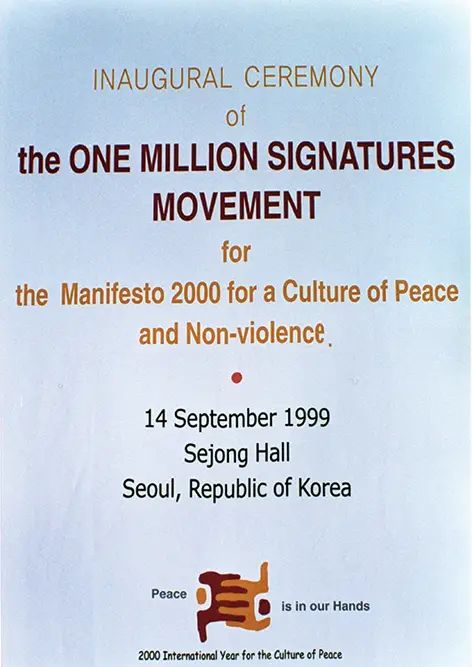 INAUGURAL CEREMONY
of
the ONE MILLION SIGNATURES
MOVEMENT
for
the Manifesto 2000 for a Culture of Peace
and Non-violence.

14 September 1999
Sejong Hall
Seoul, Republic of Korea

Peace is in our Hands

2000 International Year for the Culture of Peace